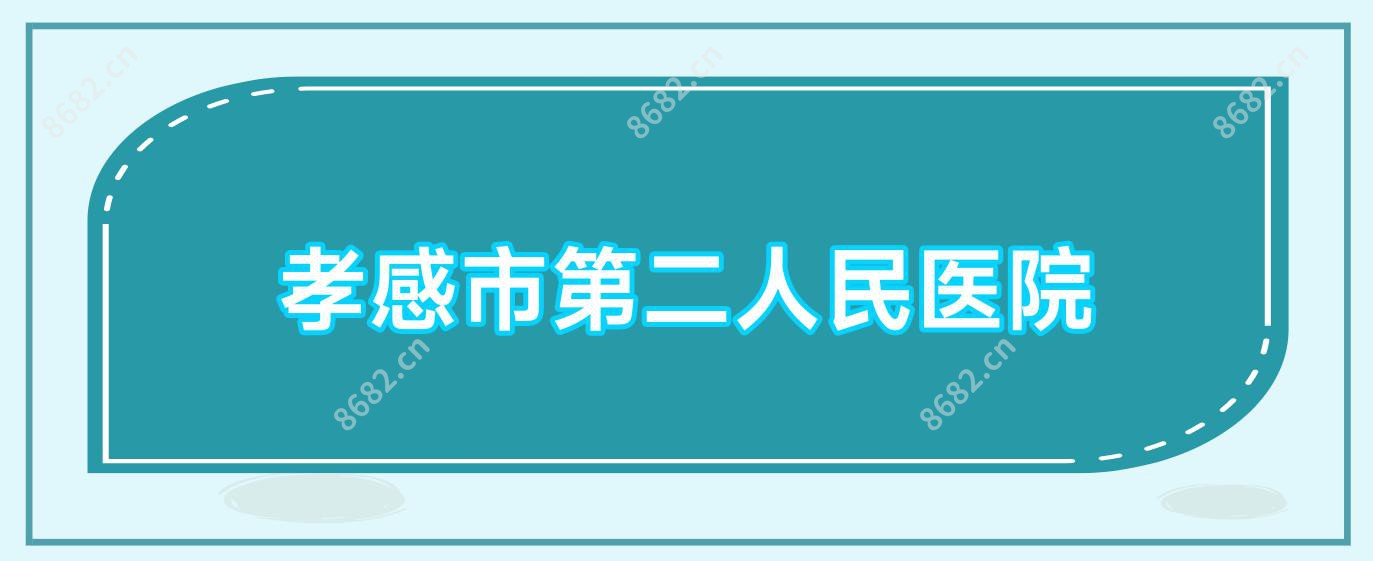 8682.cn 8682.cn 8682.cn

孝感市第二人民医院

8682.cn 8682.cn